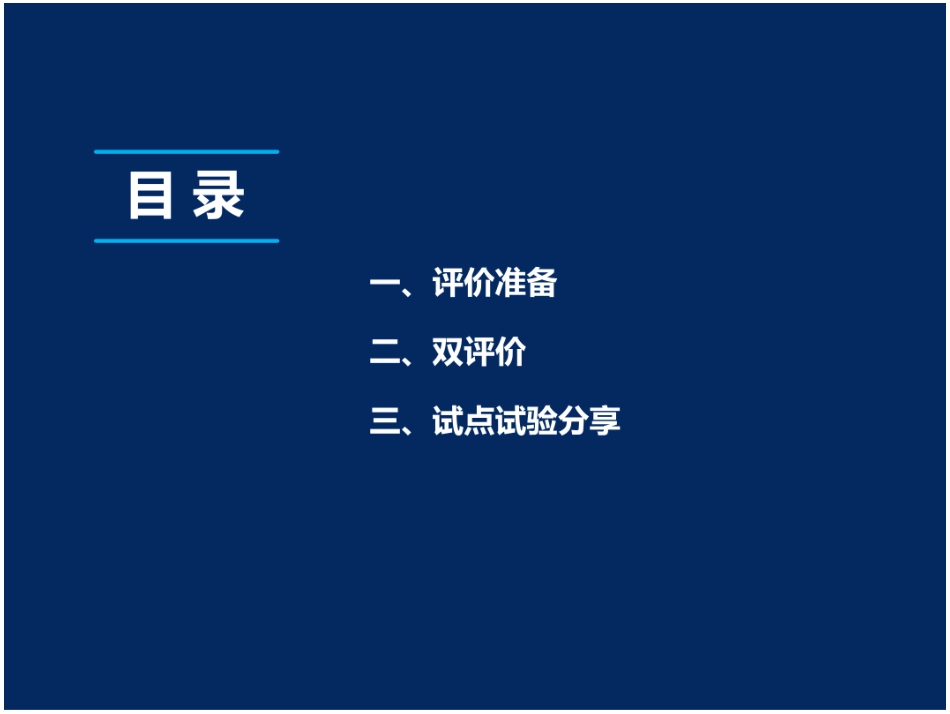 目 录

一、评价准备

二、双评价

三、试点试验分享